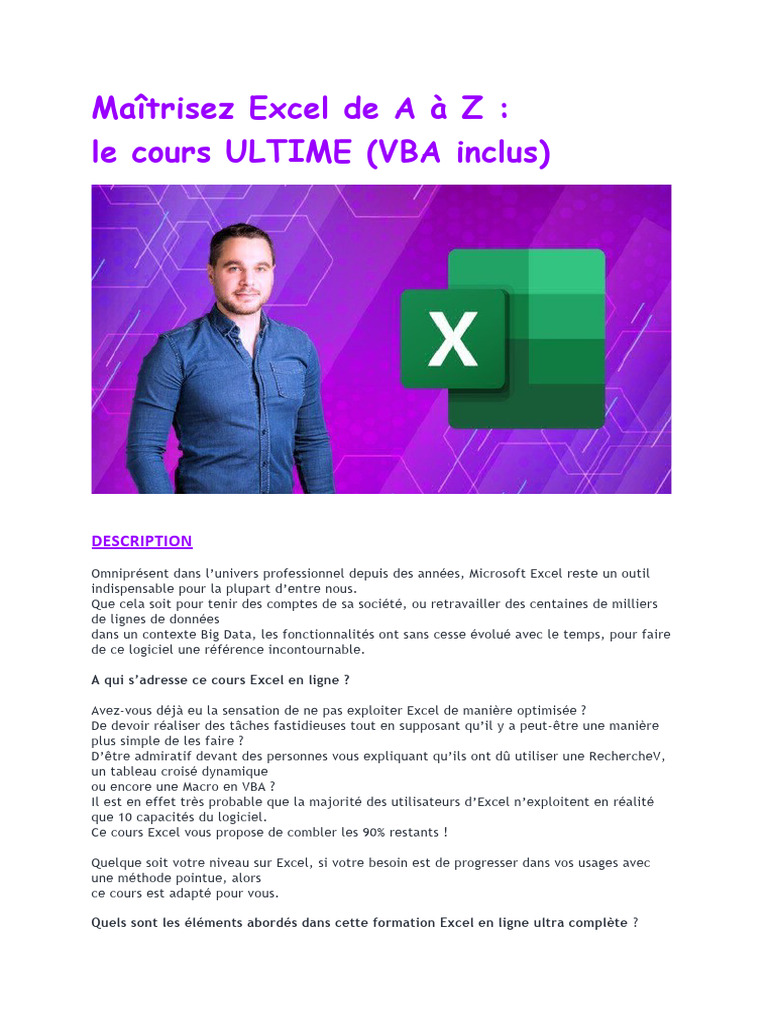 Maîtrisez Excel de A à Z :
le cours ULTIME (VBA inclus)

X

DESCRIPTION

Omniprésent dans l'univers professionnel depuis des années, Microsoft Excel reste un outil indispensable pour la plupart d'entre nous.
Que cela soit pour tenir des comptes de sa société, ou retravailler des centaines de milliers de lignes de données
dans un contexte Big Data, les fonctionnalités ont sans cesse évolué avec le temps, pour faire de ce logiciel une référence incontournable.

A qui s'adresse ce cours Excel en ligne ?

Avez-vous déjà eu la sensation de ne pas exploiter Excel de manière optimisée ?
De devoir réaliser des tâches fastidieuses tout en supposant qu'il y a peut-être une manière plus simple de les faire ?
D'être admiratif devant des personnes vous expliquant qu'ils ont dû utiliser une RechercheV, un tableau croisé dynamique
ou encore une Macro en VBA ?
Il est en effet très probable que la majorité des utilisateurs d'Excel n'exploitent en réalité que 10 capacités du logiciel.
Ce cours Excel vous propose de combler les 90% restants !

Quelque soit votre niveau sur Excel, si votre besoin est de progresser dans vos usages avec une méthode pointue, alors
ce cours est adapté pour vous.

Quels sont les éléments abordés dans cette formation Excel en ligne ultra complète ?